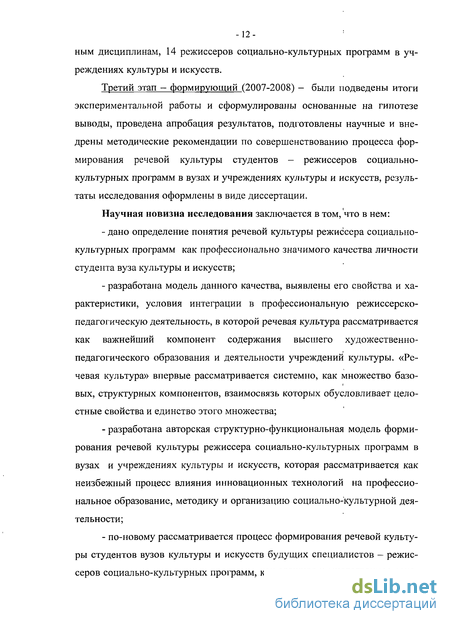 - 12 -

ным дисциплинам, 14 режиссеров социально-культурных программ в учреждениях культуры и искусств.

Третий этап – формирующий (2007-2008) – были подведены итоги экспериментальной работы и сформулированы основанные на гипотезе выводы, проведена апробация результатов, подготовлены научные и внедрены методические рекомендации по совершенствованию процесса формирования речевой культуры студентов – режиссеров социально-культурных программ в вузах и учреждениях культуры и искусств, результаты исследования оформлены в виде диссертации.

Научная новизна исследования заключается в том, что в нем:

- дано определение понятия речевой культуры режиссера социально-культурных программ как профессионально значимого качества личности студента вуза культуры и искусств;

- разработана модель данного качества, выявлены его свойства и характеристики, условия интеграции в профессиональную режиссерско-педагогическую деятельность, в которой речевая культура рассматривается как важнейший компонент содержания высшего художественно-педагогического образования и деятельности учреждений культуры. «Речевая культура» впервые рассматривается системно, как множество базовых, структурных компонентов, взаимосвязь которых обусловливает целостные свойства и единство этого множества;

- разработана авторская структурно-функциональная модель формирования речевой культуры режиссера социально-культурных программ в вузах и учреждениях культуры и искусств, которая рассматривается как неизбежный процесс влияния инновационных технологий на профессиональное образование, методику и организацию социально-культурной деятельности;

- по-новому рассматривается процесс формирования речевой культуры студентов вузов культуры и искусств будущих специалистов – режиссеров социально-культурных программ, к

dsLib.net
библиотека диссертаций